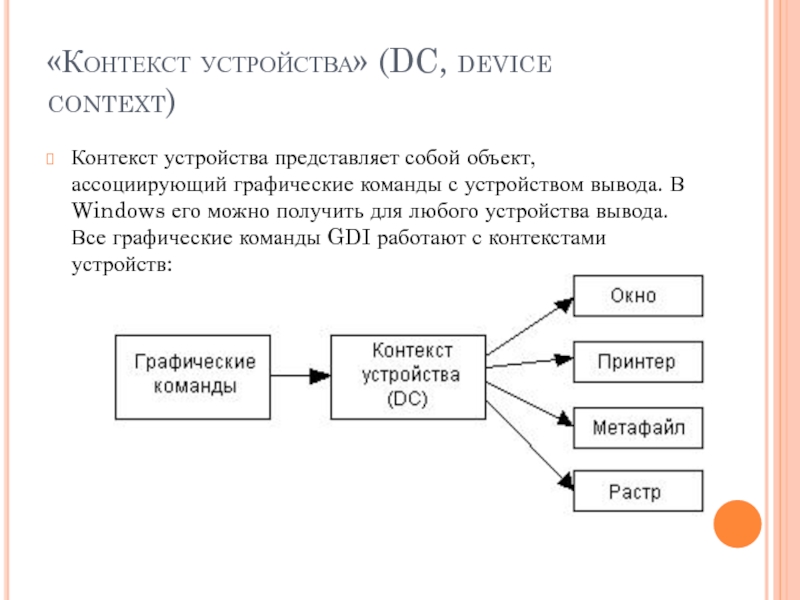 «Контекст устройства» (DC, device context)

Контекст устройства представляет собой объект, ассоциирующий графические команды с устройством вывода. В Windows его можно получить для любого устройства вывода. Все графические команды GDI работают с контекстами устройств:

Графические команды

Контекст устройства (DC)

Окно

Принтер

Метафайл

Растр